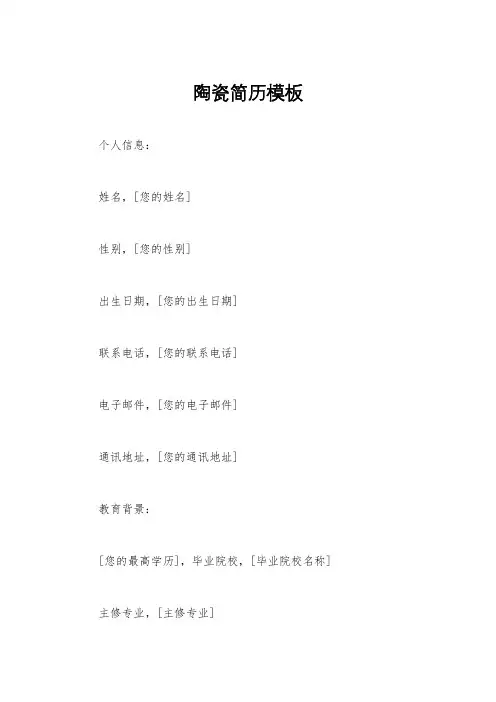 陶瓷简历模板

个人信息：

姓名，[您的姓名]

性别，[您的性别]

出生日期，[您的出生日期]

联系电话，[您的联系电话]

电子邮件，[您的电子邮件]

通讯地址，[您的通讯地址]

教育背景：

[您的最高学历]，毕业院校，[毕业院校名称]

主修专业，[主修专业]